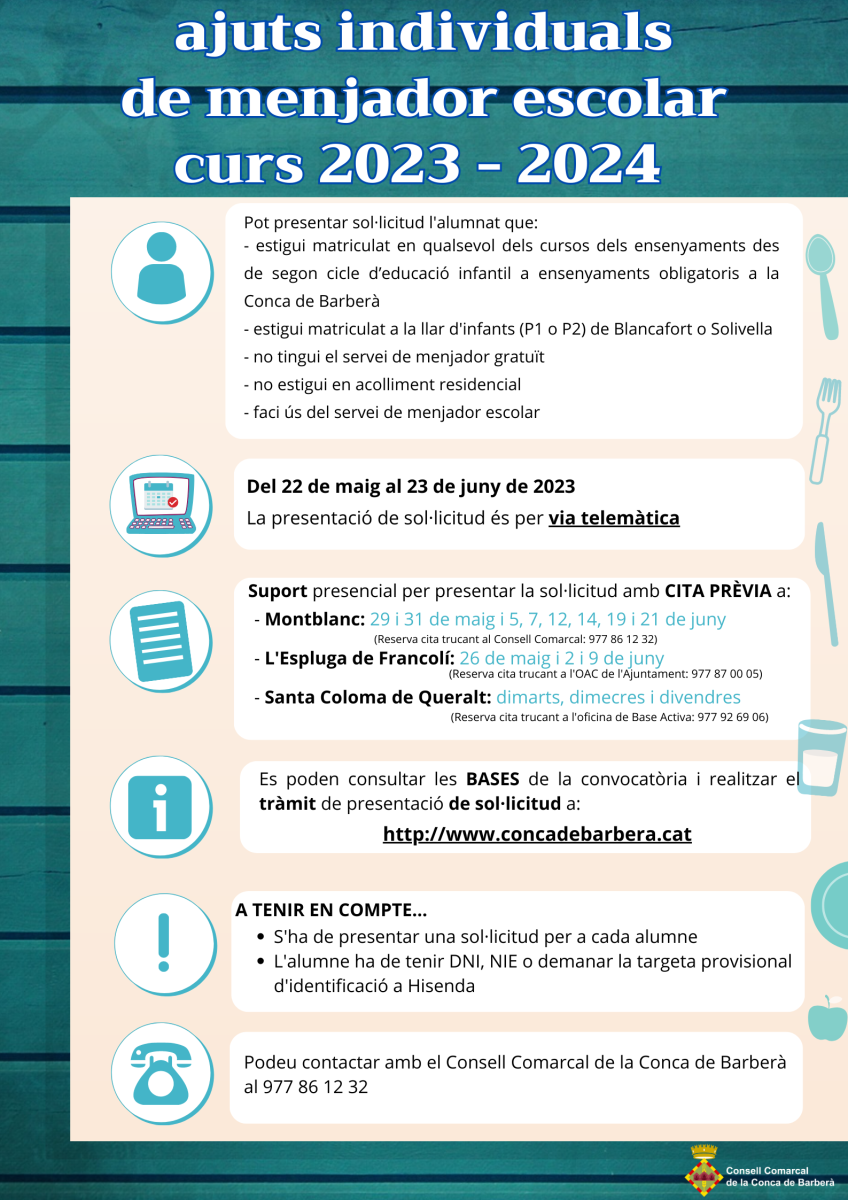 ajuts individuals
de menjador escolar
curs 2023 - 2024

Pot presentar sol·licitud l'alumnat que:
- estigui matriculat en qualsevol dels cursos dels ensenyaments des de segon cicle d'educació infantil a ensenyaments obligatoris a la Conca de Barberà
- estigui matriculat a la llar d'infants (P1 o P2) de Blancafort o Solivella
- no tingui el servei de menjador gratuït
- no estigui en acolliment residencial
- faci ús del servei de menjador escolar

Del 22 de maig al 23 de juny de 2023
La presentació de sol·licitud és per via telemàtica

Suport presencial per presentar la sol·licitud amb CITA PRÈVIA a:
- Montblanc: 29 i 31 de maig i 5, 7, 12, 14, 19 i 21 de juny
(Reserva cita trucant al Consell Comarcal: 977 86 12 32)
- L'Espluga de Francolí: 26 de maig i 2 i 9 de juny
(Reserva cita trucant a l'OAC de l'Ajuntament: 977 87 00 05)
- Santa Coloma de Queralt: dimarts, dimecres i divendres
(Reserva cita trucant a l'oficina de Base Activa: 977 92 69 06)

Es poden consultar les BASES de la convocatòria i realitzar el tràmit de presentació de sol·licitud a:
http://www.concadebarbera.cat

A TENIR EN COMPTE...
- S'ha de presentar una sol·licitud per a cada alumne
- L'alumne ha de tenir DNI, NIE o demanar la targeta provisional d'identificació a Hisenda

Podeu contactar amb el Consell Comarcal de la Conca de Barberà al 977 86 12 32

Consell Comarcal de la Conca de Barberà